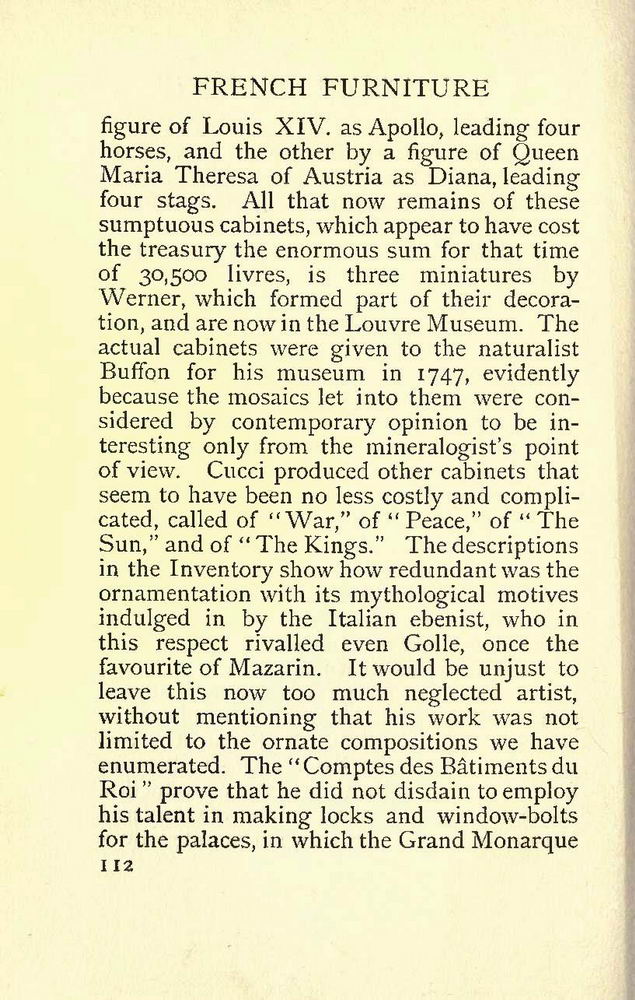 FRENCH FURNITURE

figure of Louis XIV. as Apollo, leading four horses, and the other by a figure of Queen Maria Theresa of Austria as Diana, leading four stags. All that now remains of these sumptuous cabinets, which appear to have cost the treasury the enormous sum for that time of 30,500 livres, is three miniatures by Werner, which formed part of their decoration, and are now in the Louvre Museum. The actual cabinets were given to the naturalist Buffon for his museum in 1747, evidently because the mosaics let into them were considered by contemporary opinion to be interesting only from the mineralogist's point of view. Cucci produced other cabinets that seem to have been no less costly and complicated, called of "War," of "Peace," of "The Sun," and of "The Kings." The descriptions in the Inventory show how redundant was the ornamentation with its mythological motives indulged in by the Italian ebenist, who in this respect rivalled even Golle, once the favourite of Mazarin. It would be unjust to leave this now too much neglected artist, without mentioning that his work was not limited to the ornate compositions we have enumerated. The "Comptes des Bâtiments du Roi" prove that he did not disdain to employ his talent in making locks and window-bolts for the palaces, in which the Grand Monarque

112